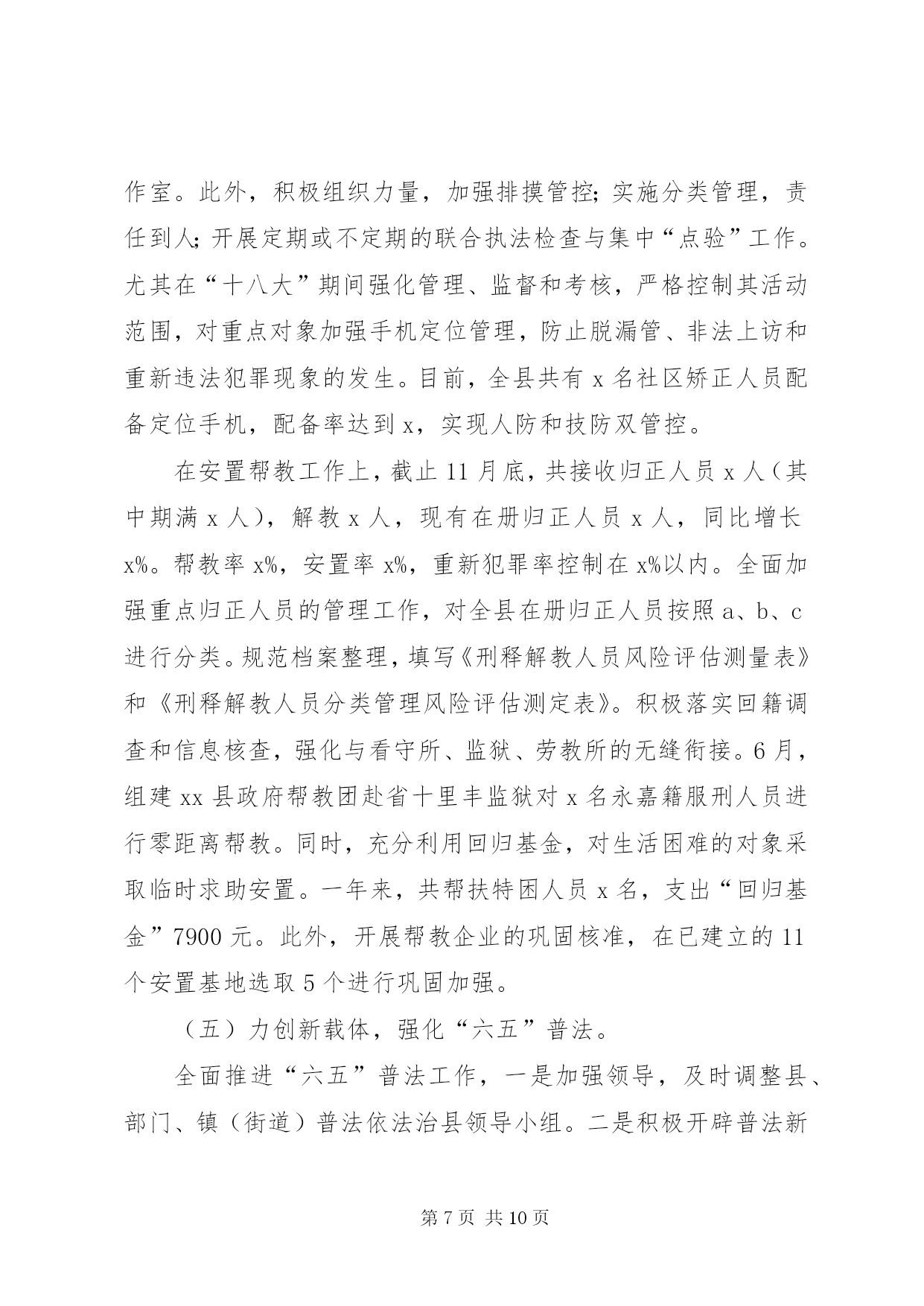 作室。此外，积极组织力量，加强排摸管控；实施分类管理，责任到人；开展定期或不定期的联合执法检查与集中“点验”工作。尤其在“十八大”期间强化管理、监督和考核，严格控制其活动范围，对重点对象加强手机定位管理，防止脱漏管、非法上访和重新违法犯罪现象的发生。目前，全县共有 x 名社区矫正人员配备定位手机，配备率达到 x，实现人防和技防双管控。

在安置帮教工作上，截止 11 月底，共接收归正人员 x 人（其中期满 x 人），解教 x 人，现有在册归正人员 x 人，同比增长 x%。帮教率 x%，安置率 x%，重新犯罪率控制在 x%以内。全面加强重点归正人员的管理工作，对全县在册归正人员按照 a、b、c 进行分类。规范档案整理，填写《刑释解教人员风险评估测量表》和《刑释解教人员分类管理风险评估测定表》。积极落实回籍调查和信息核查，强化与看守所、监狱、劳教所的无缝衔接。6 月，组建 xx 县政府帮教团赴省十里丰监狱对 x 名永嘉籍服刑人员进行零距离帮教。同时，充分利用回归基金，对生活困难的对象采取临时求助安置。一年来，共帮扶特困人员 x 名，支出“回归基金”7900 元。此外，开展帮教企业的巩固核准，在已建立的 11 个安置基地选取 5 个进行巩固加强。

（五）力创新载体，强化“六五”普法。

全面推进“六五”普法工作，一是加强领导，及时调整县、部门、镇（街道）普法依法治县领导小组。二是积极开辟普法新

第 7 页 共 10 页